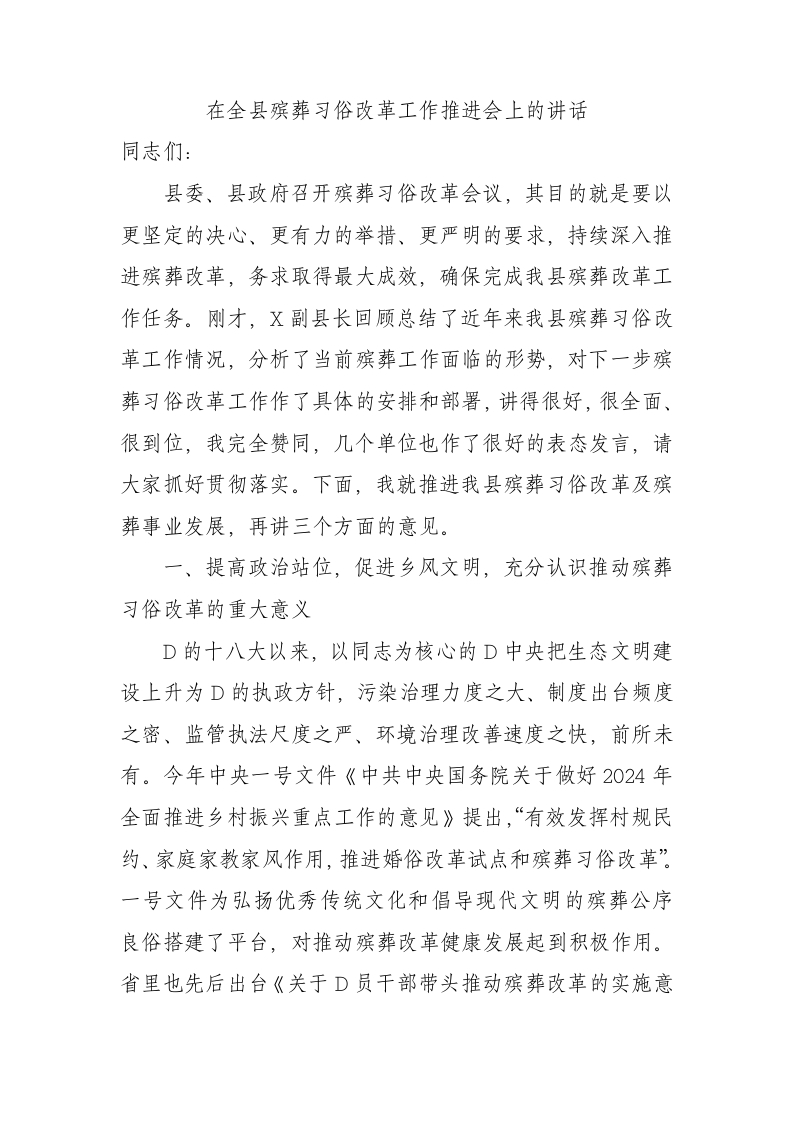 在全县殡葬习俗改革工作推进会上的讲话

同志们：

县委、县政府召开殡葬习俗改革会议，其目的就是要以更坚定的决心、更有力的举措、更严明的要求，持续深入推进殡葬改革，务求取得最大成效，确保完成我县殡葬改革工作任务。刚才，X副县长回顾总结了近年来我县殡葬习俗改革工作情况，分析了当前殡葬工作面临的形势，对下一步殡葬习俗改革工作作了具体的安排和部署，讲得很好，很全面、很到位，我完全赞同，几个单位也作了很好的表态发言，请大家抓好贯彻落实。下面，我就推进我县殡葬习俗改革及殡葬事业发展，再讲三个方面的意见。

一、提高政治站位，促进乡风文明，充分认识推动殡葬习俗改革的重大意义

D的十八大以来，以同志为核心的D中央把生态文明建设上升为D的执政方针，污染治理力度之大、制度出台频度之密、监管执法尺度之严、环境治理改善速度之快，前所未有。今年中央一号文件《中共中央国务院关于做好2024年全面推进乡村振兴重点工作的意见》提出，“有效发挥村规民约、家庭家教家风作用，推进婚俗改革试点和殡葬习俗改革”。一号文件为弘扬优秀传统文化和倡导现代文明的殡葬公序良俗搭建了平台，对推动殡葬改革健康发展起到积极作用。省里也先后出台《关于D员干部带头推动殡葬改革的实施意